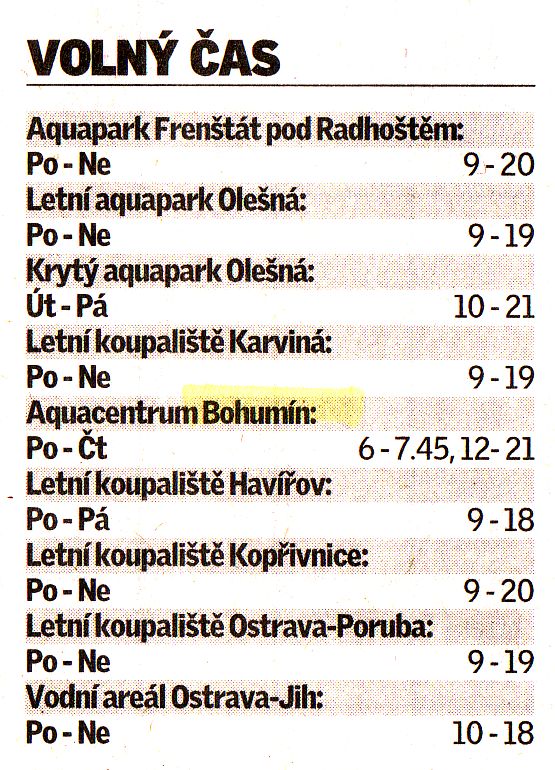 VOLNÝ ČAS

Aquapark Frenštát pod Radhoštěm:
Po - Ne 9 - 20
Letní aquapark Olešná:
Po - Ne 9 - 19
Krytý aquapark Olešná:
Út - Pá 10 - 21
Letní koupaliště Karviná:
Po - Ne 9 - 19
Aquacentrum Bohumín:
Po - Čt 6 - 7.45, 12 - 21
Letní koupaliště Havířov:
Po - Pá 9 - 18
Letní koupaliště Kopřivnice:
Po - Ne 9 - 20
Letní koupaliště Ostrava-Poruba:
Po - Ne 9 - 19
Vodní areál Ostrava-Jih:
Po - Ne 10 - 18